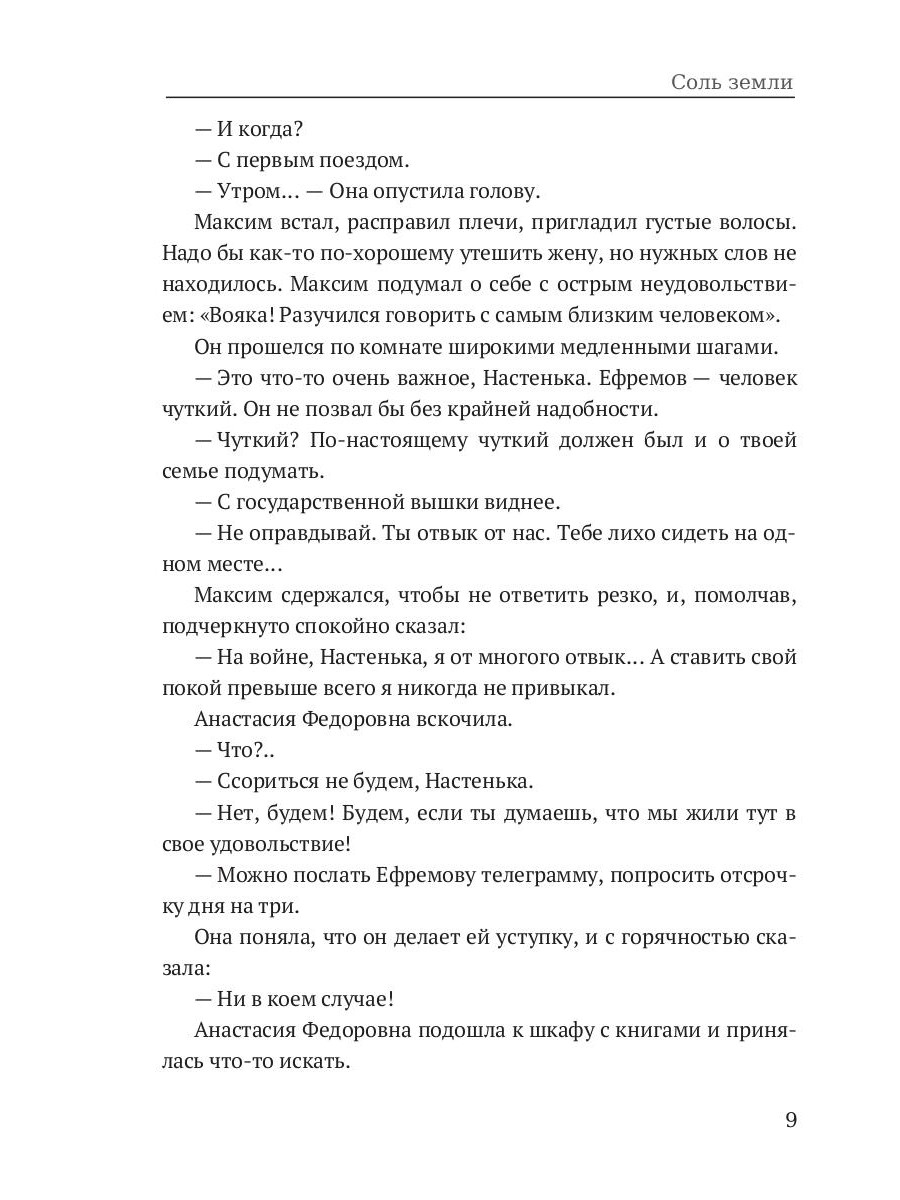 Соль земли

— И когда?

— С первым поездом.

— Утром... — Она опустила голову.

Максим встал, расправил плечи, пригладил густые волосы. Надо бы как-то по-хорошему утешить жену, но нужных слов не находилось. Максим подумал о себе с острым неудовольствием: «Вояка! Разучился говорить с самым близким человеком».

Он прошелся по комнате широкими медленными шагами.

— Это что-то очень важное, Настенька. Ефремов — человек чуткий. Он не позвал бы без крайней надобности.

— Чуткий? По-настоящему чуткий должен был и о твоей семье подумать.

— С государственной вышки виднее.

— Не оправдывай. Ты отвык от нас. Тебе лихо сидеть на одном месте...

Максим сдержался, чтобы не ответить резко, и, помолчав, подчеркнуто спокойно сказал:

— На войне, Настенька, я от многого отвык... А ставить свой покой превыше всего я никогда не привыкал.

Анастасия Федоровна вскочила.

— Что?..

— Ссориться не будем, Настенька.

— Нет, будем! Будем, если ты думаешь, что мы жили тут в свое удовольствие!

— Можно послать Ефремову телеграмму, попросить отсрочку дня на три.

Она поняла, что он делает ей уступку, и с горячностью сказала:

— Ни в коем случае!

Анастасия Федоровна подошла к шкафу с книгами и принялась что-то искать.

9